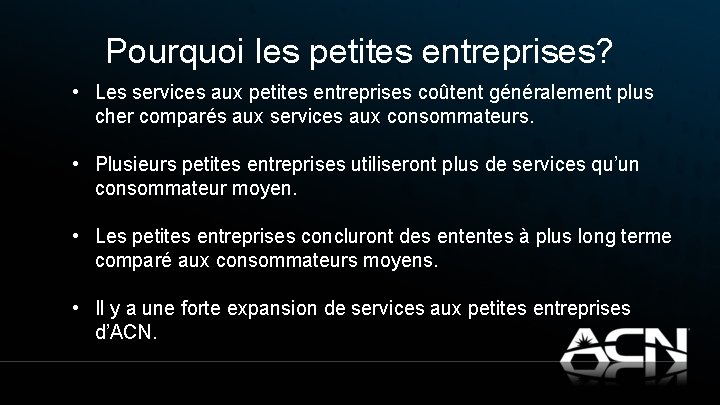 Pourquoi les petites entreprises?

• Les services aux petites entreprises coûtent généralement plus cher comparés aux services aux consommateurs.

• Plusieurs petites entreprises utiliseront plus de services qu'un consommateur moyen.

• Les petites entreprises concluront des ententes à plus long terme comparé aux consommateurs moyens.

• Il y a une forte expansion de services aux petites entreprises d'ACN.

ACN